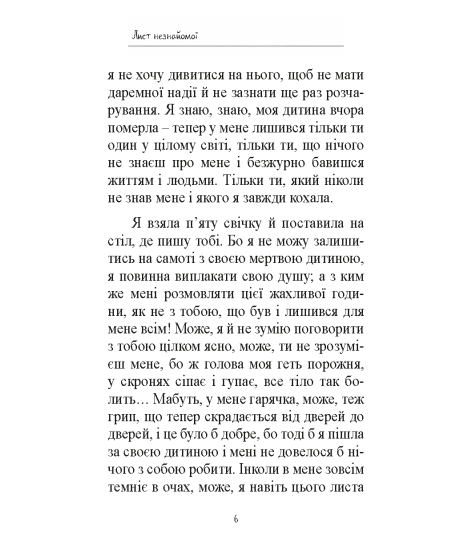 Лист незнайомої

я не хочу дивитися на нього, щоб не мати даремної надії й не зазнати ще раз розчарування. Я знаю, знаю, моя дитина вчора померла – тепер у мене лишився тільки ти один у цілому світі, тільки ти, що нічого не знаєш про мене і безжурно бавишся життям і людьми. Тільки ти, який ніколи не знав мене і якого я завжди кохала.

Я взяла п'яту свічку й поставила на стіл, де пишу тобі. Бо я не можу залишитись на самоті з своєю мертвою дитиною, я повинна виплакати свою душу; а з ким же мені розмовляти цієї жахливої години, як не з тобою, що був і лишився для мене всім! Може, я й не зумію поговорити з тобою цілком ясно, може, ти не зрозумієш мене, бо ж голова моя геть порожня, у скронях сіпає і гупає, все тіло так болить… Мабуть, у мене гарячка, може, теж грип, що тепер скрадається від дверей до дверей, і це було б добре, бо тоді б я пішла за своєю дитиною і мені не довелося б нічого з собою робити. Інколи в мене зовсім темніє в очах, може, я навіть цього листа

6